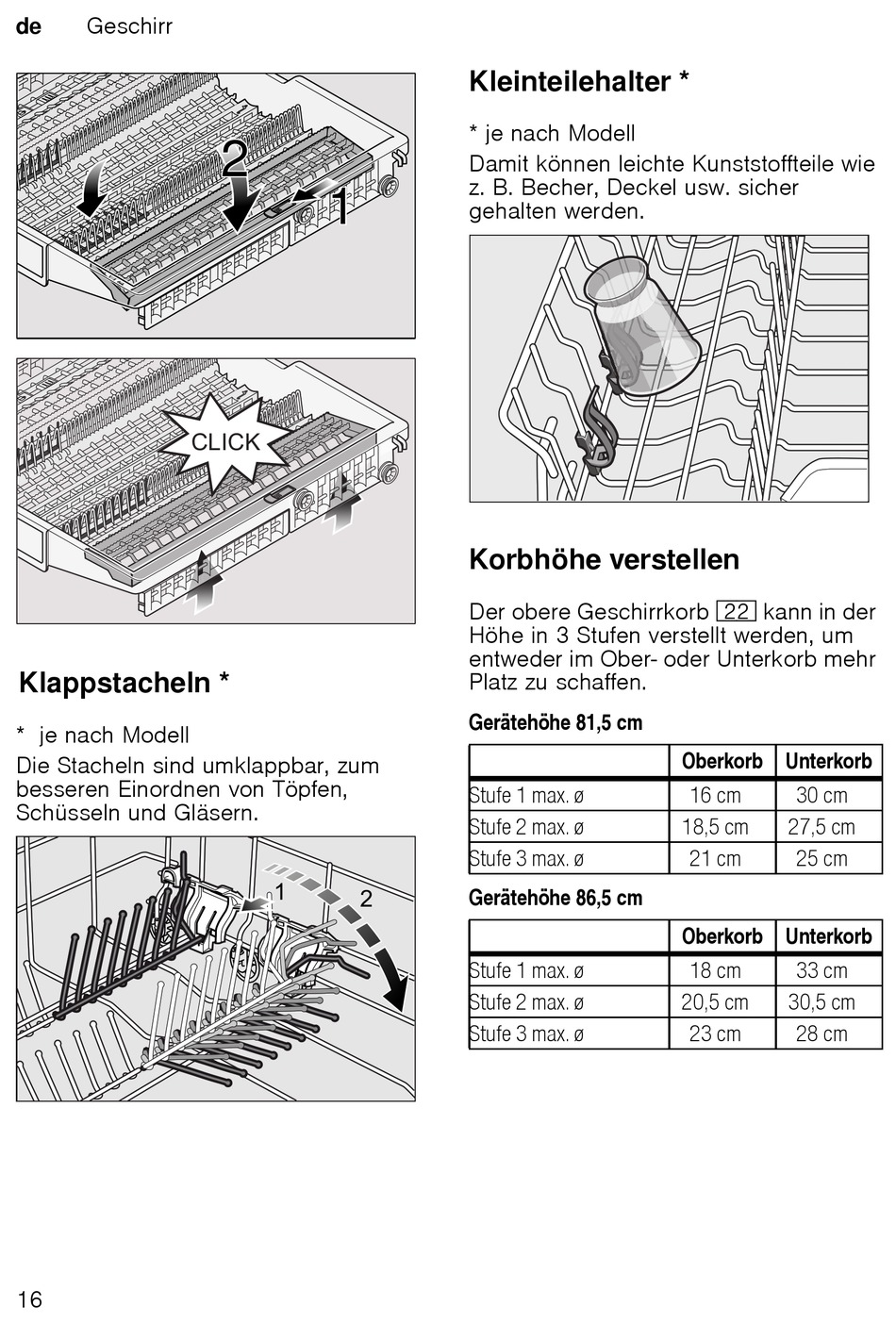 de Geschirr

2

1

CLICK

Klappstacheln *

* je nach Modell

Die Stacheln sind umklappbar, zum besseren Einordnen von Töpfen, Schüsseln und Gläsern.

1

2

Kleinteilehalter *

* je nach Modell

Damit können leichte Kunststoffteile wie z. B. Becher, Deckel usw. sicher gehalten werden.

Korbhöhe verstellen

Der obere Geschirrkorb 22 kann in der Höhe in 3 Stufen verstellt werden, um entweder im Ober- oder Unterkorb mehr Platz zu schaffen.

Gerätehöhe 81,5 cm

| | Oberkorb | Unterkorb |
|---|---|---|
| Stufe 1 max. ø | 16 cm | 30 cm |
| Stufe 2 max. ø | 18,5 cm | 27,5 cm |
| Stufe 3 max. ø | 21 cm | 25 cm |

Gerätehöhe 86,5 cm

| | Oberkorb | Unterkorb |
|---|---|---|
| Stufe 1 max. ø | 18 cm | 33 cm |
| Stufe 2 max. ø | 20,5 cm | 30,5 cm |
| Stufe 3 max. ø | 23 cm | 28 cm |

16